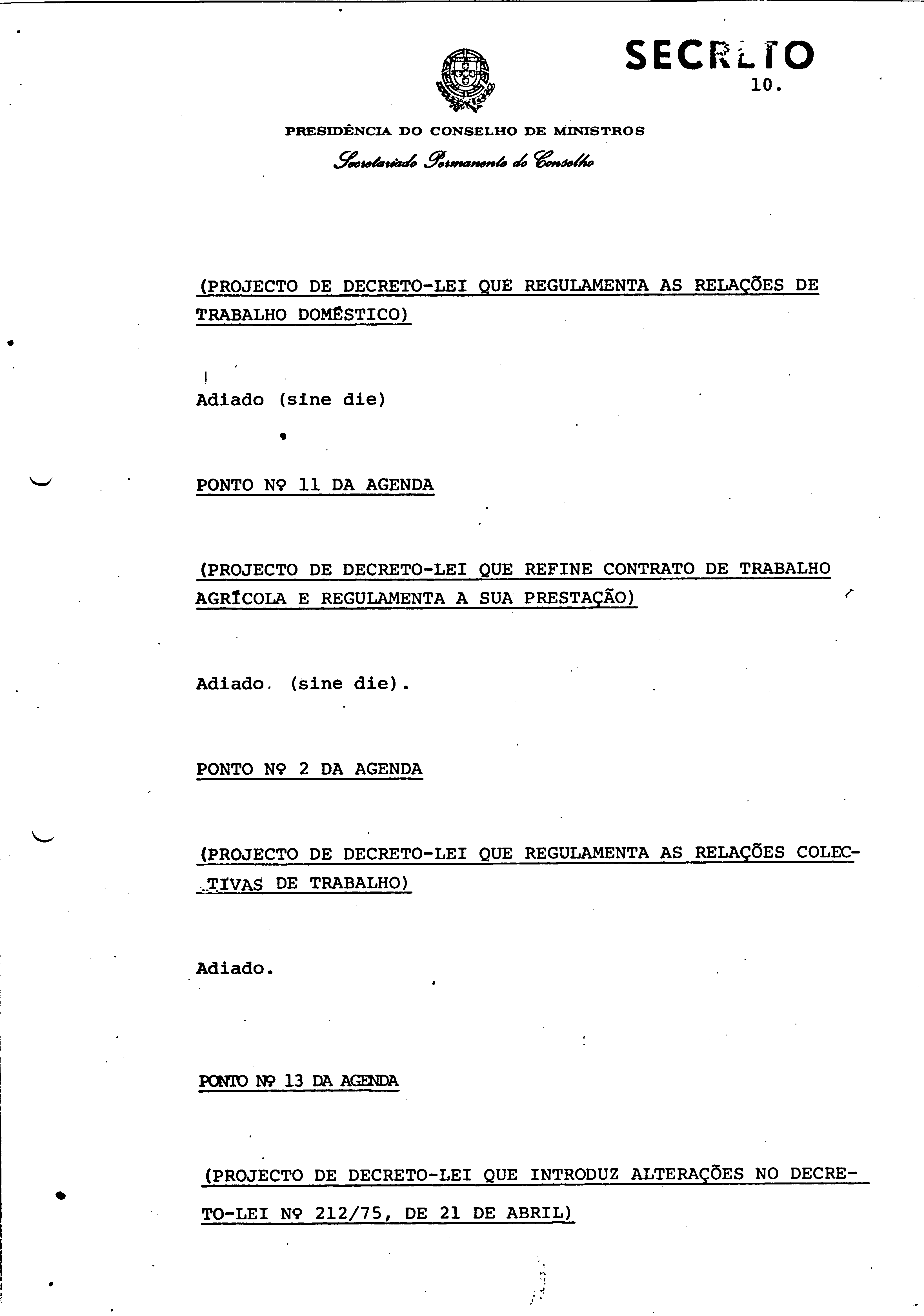 SECRETO
10.

PRESIDÊNCIA DO CONSELHO DE MINISTROS
Secretariado Permanente do Conselho

(PROJECTO DE DECRETO-LEI QUE REGULAMENTA AS RELAÇÕES DE TRABALHO DOMÉSTICO)

Adiado (sine die)

PONTO Nº 11 DA AGENDA

(PROJECTO DE DECRETO-LEI QUE REFINE CONTRATO DE TRABALHO AGRÍCOLA E REGULAMENTA A SUA PRESTAÇÃO)

Adiado. (sine die).

PONTO Nº 2 DA AGENDA

(PROJECTO DE DECRETO-LEI QUE REGULAMENTA AS RELAÇÕES COLECTIVAS DE TRABALHO)

Adiado.

PONTO Nº 13 DA AGENDA

(PROJECTO DE DECRETO-LEI QUE INTRODUZ ALTERAÇÕES NO DECRETO-LEI Nº 212/75, DE 21 DE ABRIL)